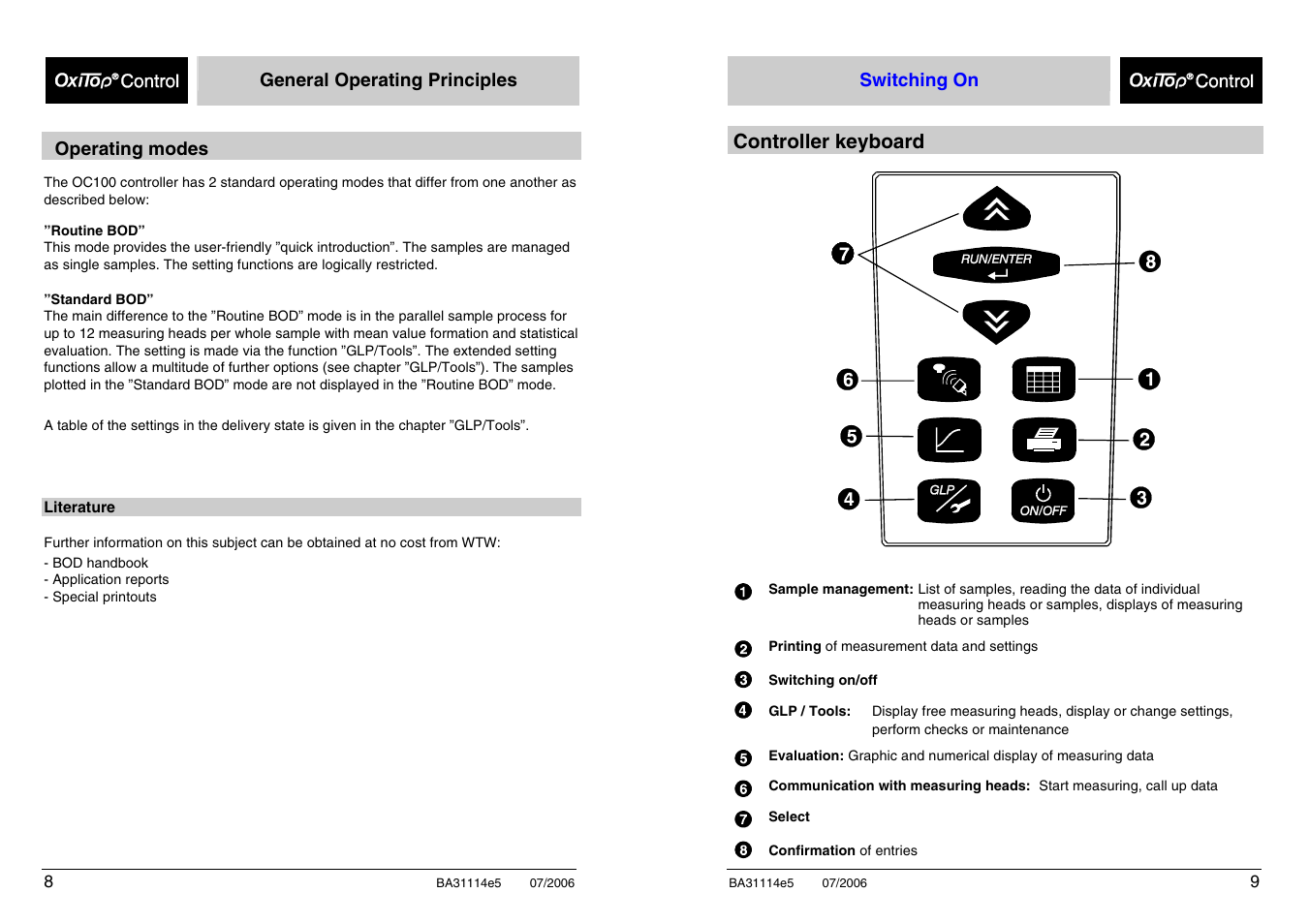 OxiTop® Control

General Operating Principles

Operating modes

The OC100 controller has 2 standard operating modes that differ from one another as described below:

"Routine BOD"
This mode provides the user-friendly "quick introduction". The samples are managed as single samples. The setting functions are logically restricted.

"Standard BOD"
The main difference to the "Routine BOD" mode is in the parallel sample process for up to 12 measuring heads per whole sample with mean value formation and statistical evaluation. The setting is made via the function "GLP/Tools". The extended setting functions allow a multitude of further options (see chapter "GLP/Tools"). The samples plotted in the "Standard BOD" mode are not displayed in the "Routine BOD" mode.

A table of the settings in the delivery state is given in the chapter "GLP/Tools".

Literature

Further information on this subject can be obtained at no cost from WTW:
- BOD handbook
- Application reports
- Special printouts

8 BA31114e5 07/2006

Switching On

OxiTop® Control

Controller keyboard

7

RUN/ENTER

8

6

1

5

2

4

GLP

ON/OFF

3

1 Sample management: List of samples, reading the data of individual measuring heads or samples, displays of measuring heads or samples

2 Printing of measurement data and settings

3 Switching on/off

4 GLP / Tools: Display free measuring heads, display or change settings, perform checks or maintenance

5 Evaluation: Graphic and numerical display of measuring data

6 Communication with measuring heads: Start measuring, call up data

7 Select

8 Confirmation of entries

BA31114e5 07/2006 9